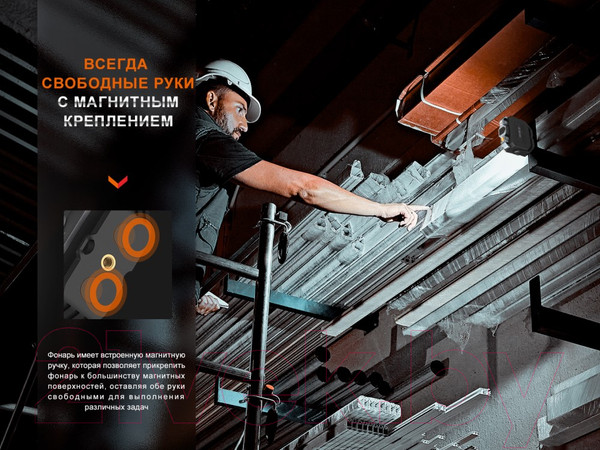 ВСЕГДА
СВОБОДНЫЕ РУКИ
С МАГНИТНЫМ
КРЕПЛЕНИЕМ

Фонарь имеет встроенную магнитную ручку, которая позволяет прикрепить фонарь к большинству магнитных поверхностей, оставляя обе руки свободными для выполнения различных задач

21vek.by